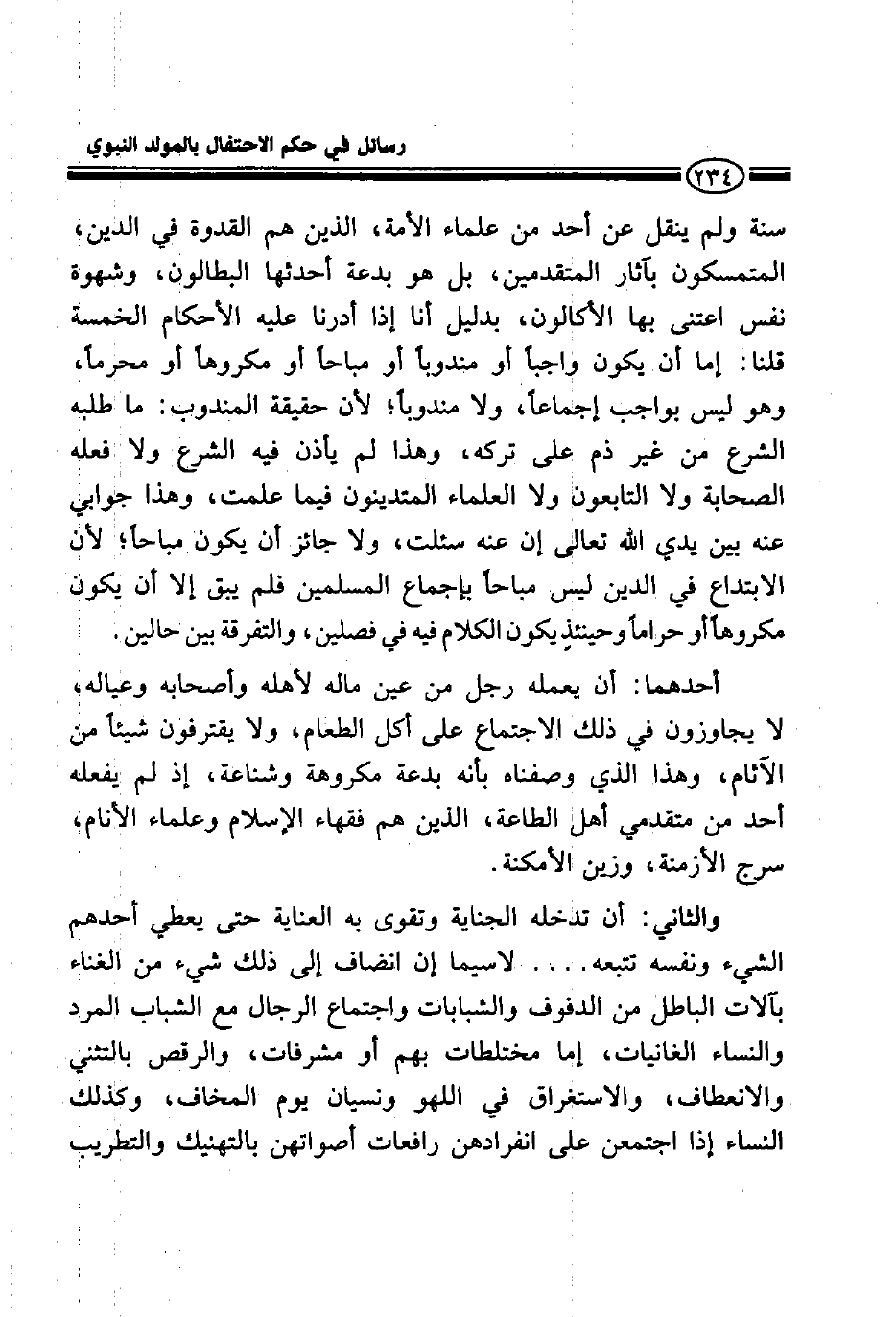 رسائل في حكم الاحتفال بالمولد النبوي

٢٣٤

سنة ولم ينقل عن أحد من علماء الأمة، الذين هم القدوة في الدين، المتمسكون بآثار المتقدمين، بل هو بدعة أحدثها البطالون، وشهوة نفس اعتنى بها الأكالون، بدليل أنا إذا أدرنا عليه الأحكام الخمسة قلنا: إما أن يكون واجباً أو مندوباً أو مباحاً أو مكروهاً أو محرماً، وهو ليس بواجب إجماعاً، ولا مندوباً؛ لأن حقيقة المندوب: ما طلبه الشرع من غير ذم على تركه، وهذا لم يأذن فيه الشرع ولا فعله الصحابة ولا التابعون ولا العلماء المتدينون فيما علمت، وهذا جوابي عنه بين يدي الله تعالى إن عنه سئلت، ولا جائز أن يكون مباحاً؛ لأن الابتداع في الدين ليس مباحاً بإجماع المسلمين فلم يبق إلا أن يكون مكروهاً أو حراماً وحينئذٍ يكون الكلام فيه في فصلين، والتفرقة بين حالين.

أحدهما: أن يعمله رجل من عين ماله لأهله وأصحابه وعياله، لا يجاوزون في ذلك الاجتماع على أكل الطعام، ولا يقترفون شيئاً من الآثام، وهذا الذي وصفناه بأنه بدعة مكروهة وشناعة، إذ لم يفعله أحد من متقدمي أهل الطاعة، الذين هم فقهاء الإسلام وعلماء الأنام، سرج الأزمنة، وزين الأمكنة.

والثاني: أن تدخله الجناية وتقوى به العناية حتى يعطي أحدهم الشيء ونفسه تتبعه.... لاسيما إن انضاف إلى ذلك شيء من الغناء بآلات الباطل من الدفوف والشبابات واجتماع الرجال مع الشباب المرد والنساء الغانيات، إما مختلطات بهم أو مشرفات، والرقص بالتثني والانعطاف، والاستغراق في اللهو ونسيان يوم المخاف، وكذلك النساء إذا اجتمعن على انفرادهن رافعات أصواتهن بالتهنيك والتطريب